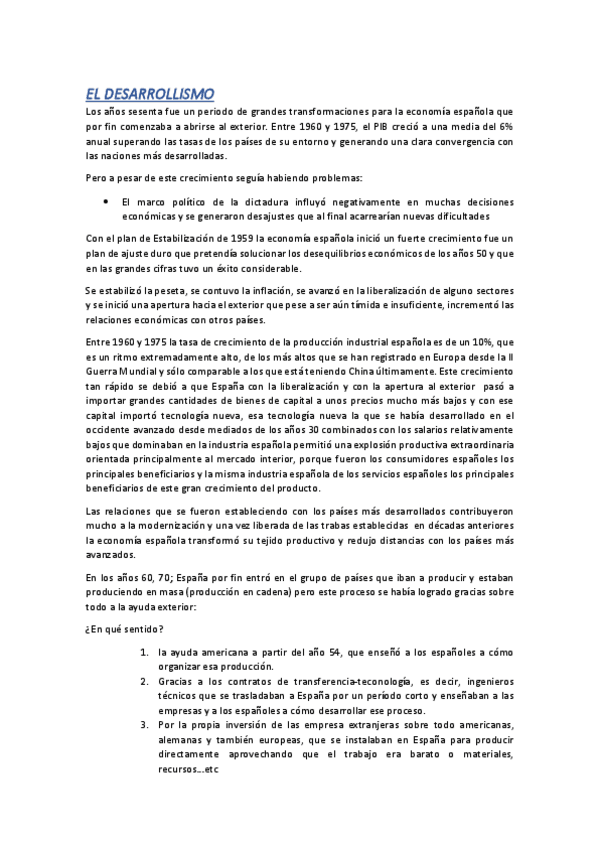 EL DESARROLLISMO

Los años sesenta fue un periodo de grandes transformaciones para la economía española que por fin comenzaba a abrirse al exterior. Entre 1960 y 1975, el PIB creció a una media del 6% anual superando las tasas de los países de su entorno y generando una clara convergencia con las naciones más desarrolladas.

Pero a pesar de este crecimiento seguía habiendo problemas:

• El marco político de la dictadura influyó negativamente en muchas decisiones económicas y se generaron desajustes que al final acarrearían nuevas dificultades

Con el plan de Estabilización de 1959 la economía española inició un fuerte crecimiento fue un plan de ajuste duro que pretendía solucionar los desequilibrios económicos de los años 50 y que en las grandes cifras tuvo un éxito considerable.

Se estabilizó la peseta, se contuvo la inflación, se avanzó en la liberalización de alguno sectores y se inició una apertura hacia el exterior que pese a ser aún tímida e insuficiente, incrementó las relaciones económicas con otros países.

Entre 1960 y 1975 la tasa de crecimiento de la producción industrial española es de un 10%, que es un ritmo extremadamente alto, de los más altos que se han registrado en Europa desde la II Guerra Mundial y sólo comparable a los que está teniendo China últimamente. Este crecimiento tan rápido se debió a que España con la liberalización y con la apertura al exterior pasó a importar grandes cantidades de bienes de capital a unos precios mucho más bajos y con ese capital importó tecnología nueva, esa tecnología nueva la que se había desarrollado en el occidente avanzado desde mediados de los años 30 combinados con los salarios relativamente bajos que dominaban en la industria española permitió una explosión productiva extraordinaria orientada principalmente al mercado interior, porque fueron los consumidores españoles los principales beneficiarios y la misma industria española de los servicios españoles los principales beneficiarios de este gran crecimiento del producto.

Las relaciones que se fueron estableciendo con los países más desarrollados contribuyeron mucho a la modernización y una vez liberada de las trabas establecidas en décadas anteriores la economía española transformó su tejido productivo y redujo distancias con los países más avanzados.

En los años 60, 70; España por fin entró en el grupo de países que iban a producir y estaban produciendo en masa (producción en cadena) pero este proceso se había logrado gracias sobre todo a la ayuda exterior:

¿En qué sentido?

1. la ayuda americana a partir del año 54, que enseñó a los españoles a cómo organizar esa producción.
2. Gracias a los contratos de transferencia-teconología, es decir, ingenieros técnicos que se trasladaban a España por un período corto y enseñaban a las empresas y a los españoles a cómo desarrollar ese proceso.
3. Por la propia inversión de las empresa extranjeras sobre todo americanas, alemanas y también europeas, que se instalaban en España para producir directamente aprovechando que el trabajo era barato o materiales, recursos....etc